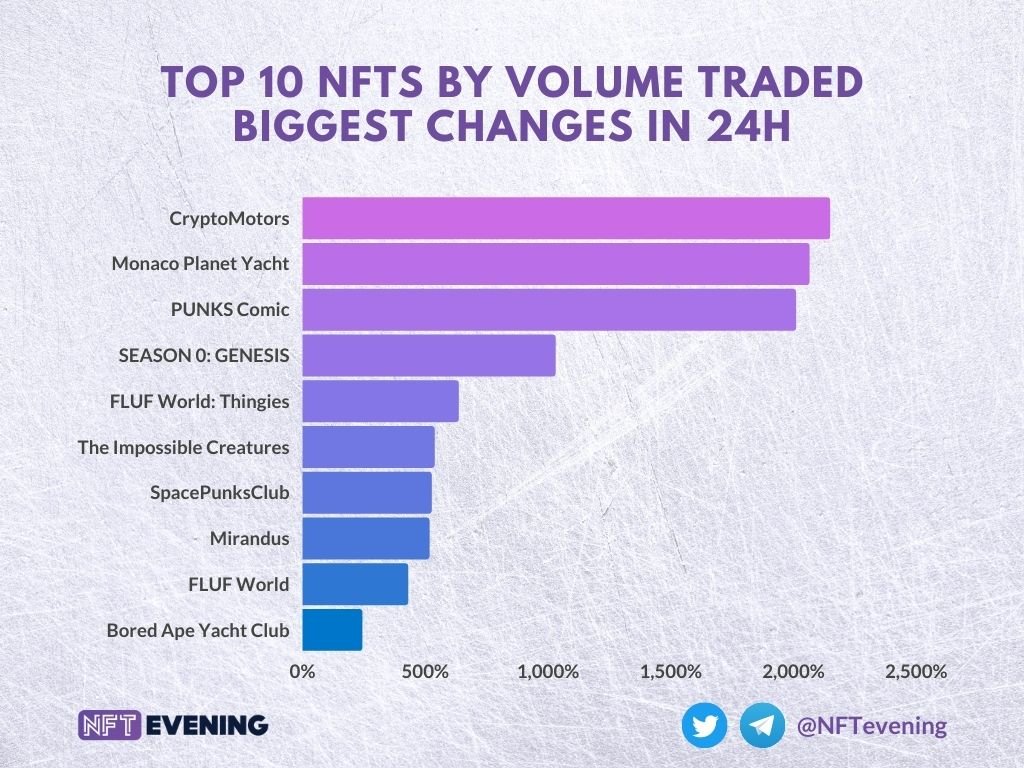 TOP 10 NFTS BY VOLUME TRADED BIGGEST CHANGES IN 24H

CryptoMotors
Monaco Planet Yacht
PUNKS Comic
SEASON 0: GENESIS
FLUF World: Thingies
The Impossible Creatures
SpacePunksClub
Mirandus
FLUF World
Bored Ape Yacht Club

0%
500%
1,000%
1,500%
2,000%
2,500%

NFT EVENING

@NFTevening